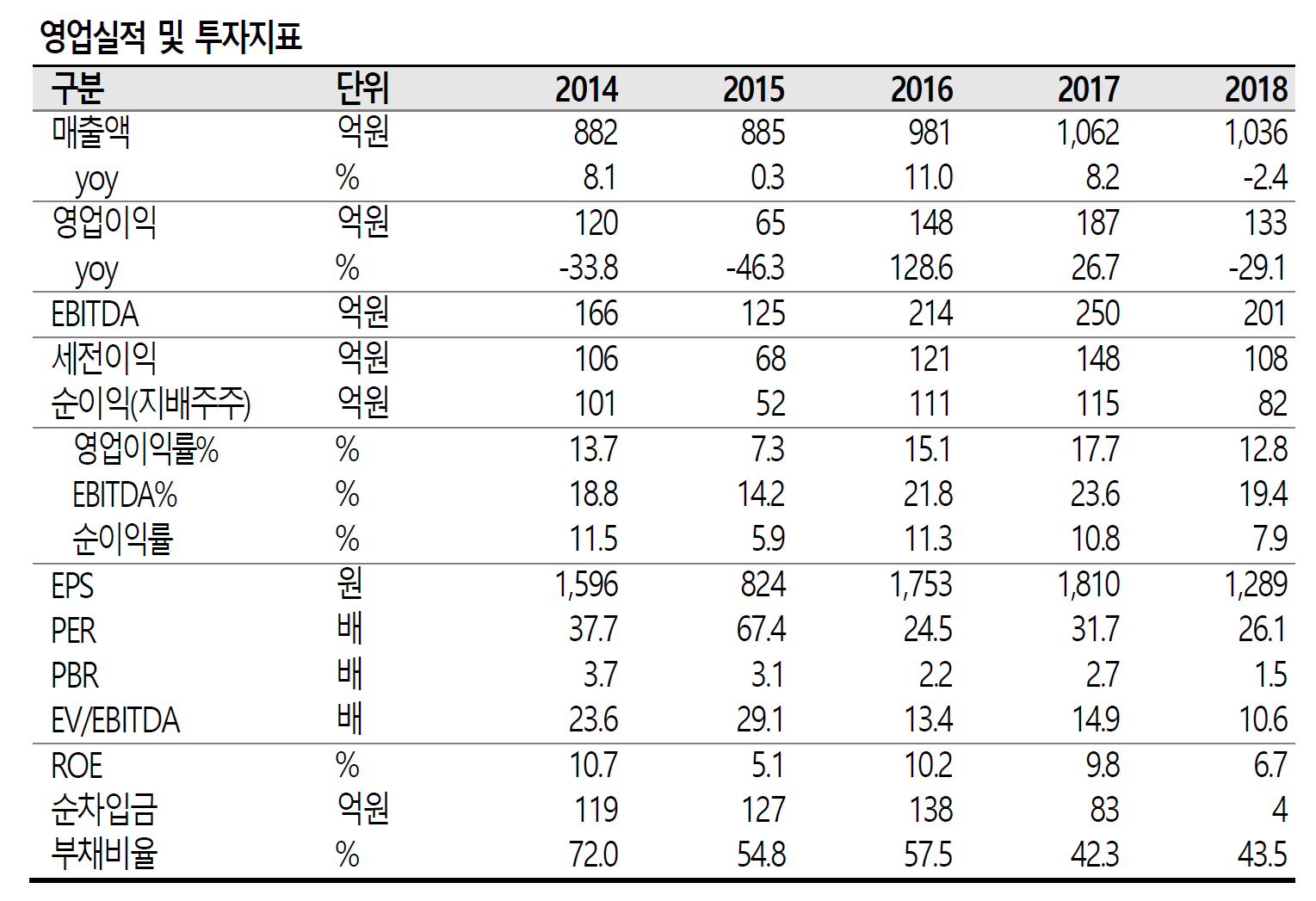 영업실적 및 투자지표

| 구분 | 단위 | 2014 | 2015 | 2016 | 2017 | 2018 |
|---|---|---|---|---|---|---|
| 매출액 | 억원 | 882 | 885 | 981 | 1,062 | 1,036 |
| yoy | % | 8.1 | 0.3 | 11.0 | 8.2 | -2.4 |
| 영업이익 | 억원 | 120 | 65 | 148 | 187 | 133 |
| yoy | % | -33.8 | -46.3 | 128.6 | 26.7 | -29.1 |
| EBITDA | 억원 | 166 | 125 | 214 | 250 | 201 |
| 세전이익 | 억원 | 106 | 68 | 121 | 148 | 108 |
| 순이익(지배주주) | 억원 | 101 | 52 | 111 | 115 | 82 |
| 영업이익률% | % | 13.7 | 7.3 | 15.1 | 17.7 | 12.8 |
| EBITDA% | % | 18.8 | 14.2 | 21.8 | 23.6 | 19.4 |
| 순이익률 | % | 11.5 | 5.9 | 11.3 | 10.8 | 7.9 |
| EPS | 원 | 1,596 | 824 | 1,753 | 1,810 | 1,289 |
| PER | 배 | 37.7 | 67.4 | 24.5 | 31.7 | 26.1 |
| PBR | 배 | 3.7 | 3.1 | 2.2 | 2.7 | 1.5 |
| EV/EBITDA | 배 | 23.6 | 29.1 | 13.4 | 14.9 | 10.6 |
| ROE | % | 10.7 | 5.1 | 10.2 | 9.8 | 6.7 |
| 순차입금 | 억원 | 119 | 127 | 138 | 83 | 4 |
| 부채비율 | % | 72.0 | 54.8 | 57.5 | 42.3 | 43.5 |